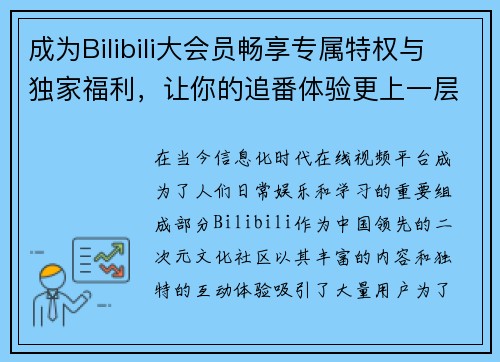 成为Bilibili大会员畅享专属特权与独家福利，让你的追番体验更上一层

在当今信息化时代在线视频平台成为了人们日常娱乐和学习的重要组成部分Bilibili作为中国领先的二次元文化社区以其丰富的内容和独特的互动体验吸引了大量用户为了